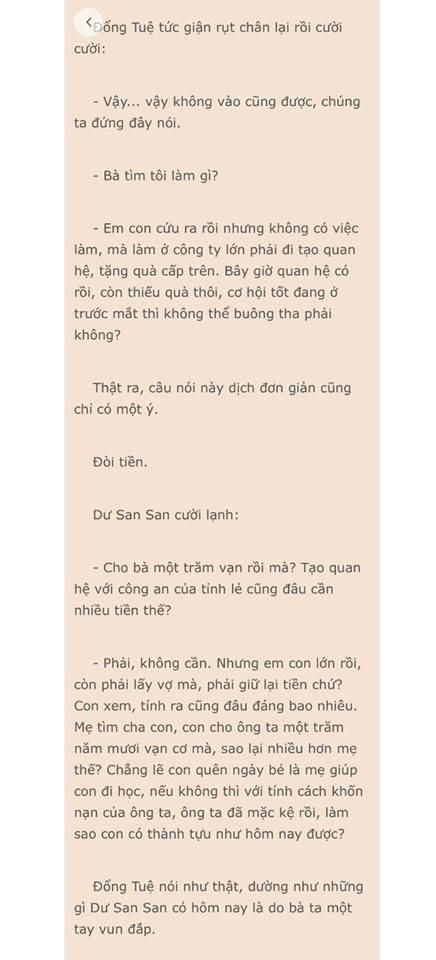 Đổng Tuệ tức giận rụt chân lại rồi cười cười:

- Vậy... vậy không vào cũng được, chúng ta đứng đây nói.

- Bà tìm tôi làm gì?

- Em con cứu ra rồi nhưng không có việc làm, mà làm ở công ty lớn phải đi tạo quan hệ, tặng quà cấp trên. Bây giờ quan hệ có rồi, còn thiếu quà thôi, cơ hội tốt đang ở trước mắt thì không thể buông tha phải không?

Thật ra, câu nói này dịch đơn giản cũng chỉ có một ý.

Đòi tiền.

Dư San San cười lạnh:

- Cho bà một trăm vạn rồi mà? Tạo quan hệ với công an của tỉnh lẻ cũng đâu cần nhiều tiền thế?

- Phải, không cần. Nhưng em con lớn rồi, còn phải lấy vợ mà, phải giữ lại tiền chứ? Con xem, tính ra cũng đâu đáng bao nhiêu. Mẹ tìm cha con, con cho ông ta một trăm năm mươi vạn cơ mà, sao lại nhiều hơn mẹ thế? Chẳng lẽ con quên ngày bé là mẹ giúp con đi học, nếu không thì với tính cách khốn nạn của ông ta, ông ta đã mặc kệ rồi, làm sao con có thành tựu như hôm nay được?

Đổng Tuệ nói như thật, dường như những gì Dư San San có hôm nay là do bà ta một tay vun đắp.